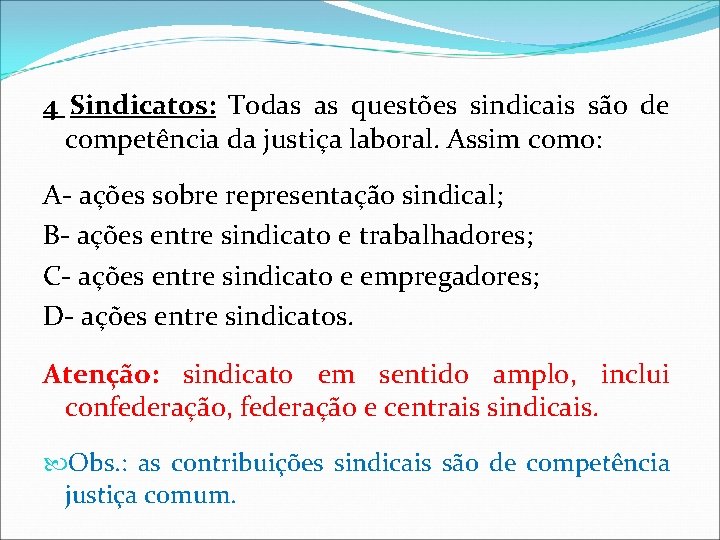 4 Sindicatos: Todas as questões sindicais são de competência da justiça laboral. Assim como:

A- ações sobre representação sindical;
B- ações entre sindicato e trabalhadores;
C- ações entre sindicato e empregadores;
D- ações entre sindicatos.

Atenção: sindicato em sentido amplo, inclui confederação, federação e centrais sindicais.

Obs.: as contribuições sindicais são de competência justiça comum.